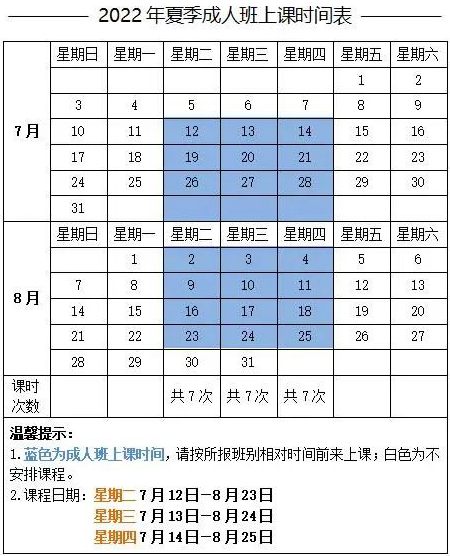 2022 年夏季成人班上课时间表

| | 星期日 | 星期一 | 星期二 | 星期三 | 星期四 | 星期五 | 星期六 |
|---|---|---|---|---|---|---|---|
| 7月 | | | | | | 1 | 2 |
| | 3 | 4 | 5 | 6 | 7 | 8 | 9 |
| | 10 | 11 | 12 | 13 | 14 | 15 | 16 |
| | 17 | 18 | 19 | 20 | 21 | 22 | 23 |
| | 24 | 25 | 26 | 27 | 28 | 29 | 30 |
| | 31 | | | | | | |
| 8月 | 星期日 | 星期一 | 星期二 | 星期三 | 星期四 | 星期五 | 星期六 |
| | | 1 | 2 | 3 | 4 | 5 | 6 |
| | 7 | 8 | 9 | 10 | 11 | 12 | 13 |
| | 14 | 15 | 16 | 17 | 18 | 19 | 20 |
| | 21 | 22 | 23 | 24 | 25 | 26 | 27 |
| | 28 | 29 | 30 | 31 | | | |
| 课时次数 | | | 共 7 次 | 共 7 次 | 共 7 次 | | |

温馨提示：
1. 蓝色为成人班上课时间，请按所报班别相对时间前来上课；白色为不安排课程。
2. 课程日期：星期二 7 月 12 日—8 月 23 日
星期三 7 月 13 日—8 月 24 日
星期四 7 月 14 日—8 月 25 日